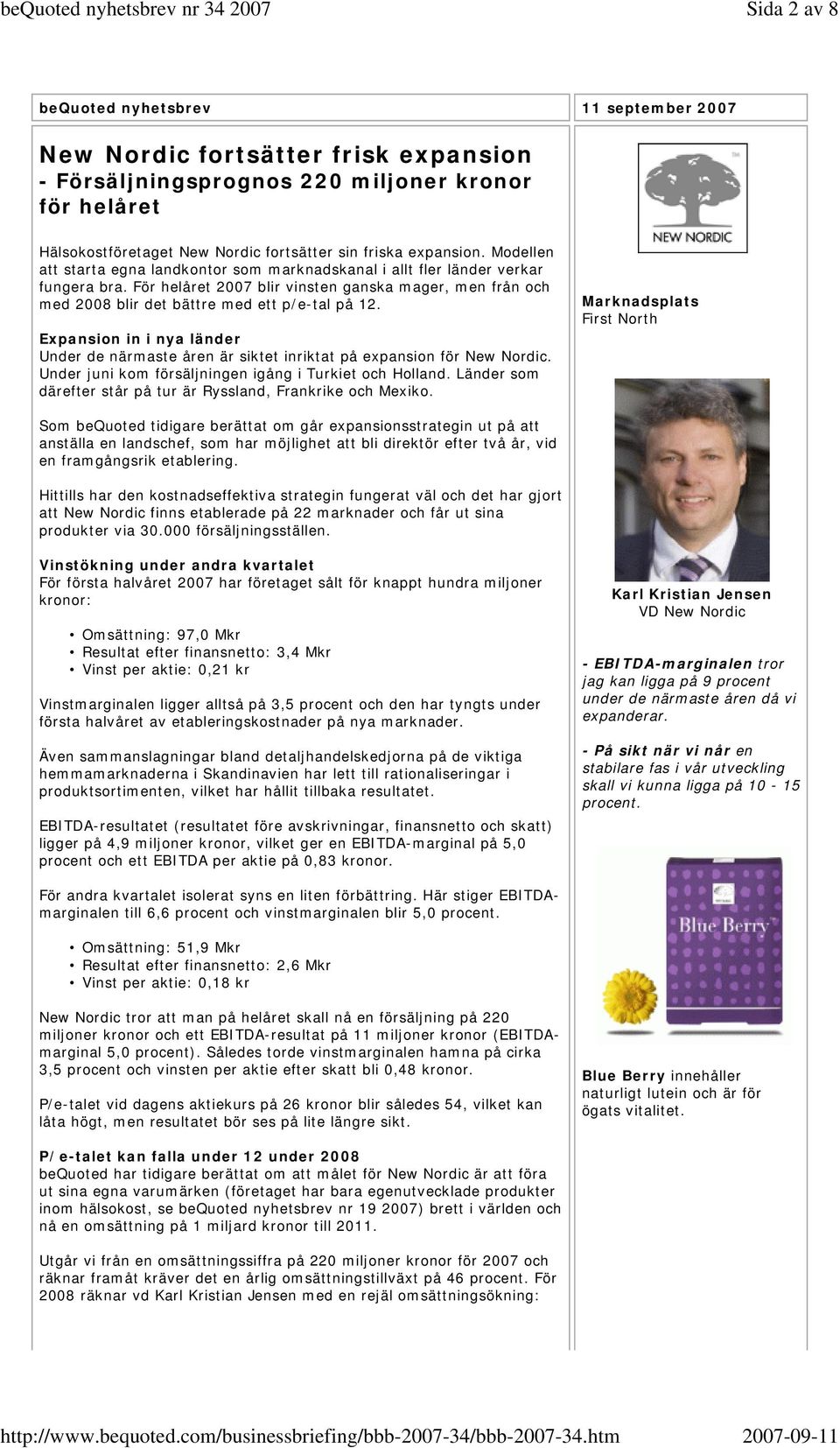 beQuoted nyhetsbrev nr 34 2007

Sida 2 av 8

beQuoted nyhetsbrev

11 september 2007

New Nordic fortsätter frisk expansion - Försäljningsprognos 220 miljoner kronor för helåret

Hälsokostföretaget New Nordic fortsätter sin friska expansion. Modellen att starta egna landkontor som marknadskanal i allt fler länder verkar fungera bra. För helåret 2007 blir vinsten ganska mager, men från och med 2008 blir det bättre med ett p/e-tal på 12.

Expansion in i nya länder
Under de närmaste åren är siktet inriktat på expansion för New Nordic. Under juni kom försäljningen igång i Turkiet och Holland. Länder som därefter står på tur är Ryssland, Frankrike och Mexiko.

Som beQuoted tidigare berättat om går expansionsstrategin ut på att anställa en landschef, som har möjlighet att bli direktör efter två år, vid en framgångsrik etablering.

Hittills har den kostnadseffektiva strategin fungerat väl och det har gjort att New Nordic finns etablerade på 22 marknader och får ut sina produkter via 30.000 försäljningsställen.

Vinstökning under andra kvartalet
För första halvåret 2007 har företaget sålt för knappt hundra miljoner kronor:

• Omsättning: 97,0 Mkr
• Resultat efter finansnetto: 3,4 Mkr
• Vinst per aktie: 0,21 kr

Vinstmarginalen ligger alltså på 3,5 procent och den har tyngts under första halvåret av etableringskostnader på nya marknader.

Även sammanslagningar bland detaljhandelskedjorna på de viktiga hemmamarknaderna i Skandinavien har lett till rationaliseringar i produktsortimenten, vilket har hållit tillbaka resultatet.

EBITDA-resultatet (resultatet före avskrivningar, finansnetto och skatt) ligger på 4,9 miljoner kronor, vilket ger en EBITDA-marginal på 5,0 procent och ett EBITDA per aktie på 0,83 kronor.

För andra kvartalet isolerat syns en liten förbättring. Här stiger EBITDA-marginalen till 6,6 procent och vinstmarginalen blir 5,0 procent.

• Omsättning: 51,9 Mkr
• Resultat efter finansnetto: 2,6 Mkr
• Vinst per aktie: 0,18 kr

New Nordic tror att man på helåret skall nå en försäljning på 220 miljoner kronor och ett EBITDA-resultat på 11 miljoner kronor (EBITDA-marginal 5,0 procent). Således torde vinstmarginalen hamna på cirka 3,5 procent och vinsten per aktie efter skatt bli 0,48 kronor.

P/e-talet vid dagens aktiekurs på 26 kronor blir således 54, vilket kan låta högt, men resultatet bör ses på lite längre sikt.

P/e-talet kan falla under 12 under 2008
beQuoted har tidigare berättat om att målet för New Nordic är att föra ut sina egna varumärken (företaget har bara egenutvecklade produkter inom hälsokost, se beQuoted nyhetsbrev nr 19 2007) brett i världen och nå en omsättning på 1 miljard kronor till 2011.

Utgår vi från en omsättningssiffra på 220 miljoner kronor för 2007 och räknar framåt kräver det en årlig omsättningstillväxt på 46 procent. För 2008 räknar vd Karl Kristian Jensen med en rejäl omsättningsökning:

NEW NORDIC

Marknadsplats
First North

Karl Kristian Jensen
VD New Nordic

- EBITDA-marginalen tror jag kan ligga på 9 procent under de närmaste åren då vi expanderar.

- På sikt när vi når en stabilare fas i vår utveckling skall vi kunna ligga på 10 - 15 procent.

Blue Berry

Blue Berry innehåller naturligt lutein och är för ögats vitalitet.

http://www.bequoted.com/businessbriefing/bbb-2007-34/bbb-2007-34.htm

2007-09-11